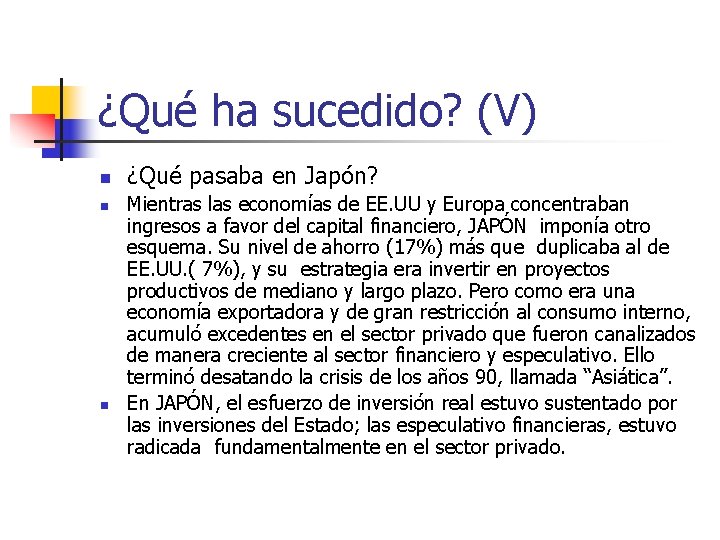 ¿Qué ha sucedido? (V)

¿Qué pasaba en Japón?

Mientras las economías de EE.UU y Europa concentraban ingresos a favor del capital financiero, JAPÓN imponía otro esquema. Su nivel de ahorro (17%) más que duplicaba al de EE.UU.( 7%), y su estrategia era invertir en proyectos productivos de mediano y largo plazo. Pero como era una economía exportadora y de gran restricción al consumo interno, acumuló excedentes en el sector privado que fueron canalizados de manera creciente al sector financiero y especulativo. Ello terminó desatando la crisis de los años 90, llamada “Asiática”.

En JAPÓN, el esfuerzo de inversión real estuvo sustentado por las inversiones del Estado; las especulativo financieras, estuvo radicada fundamentalmente en el sector privado.